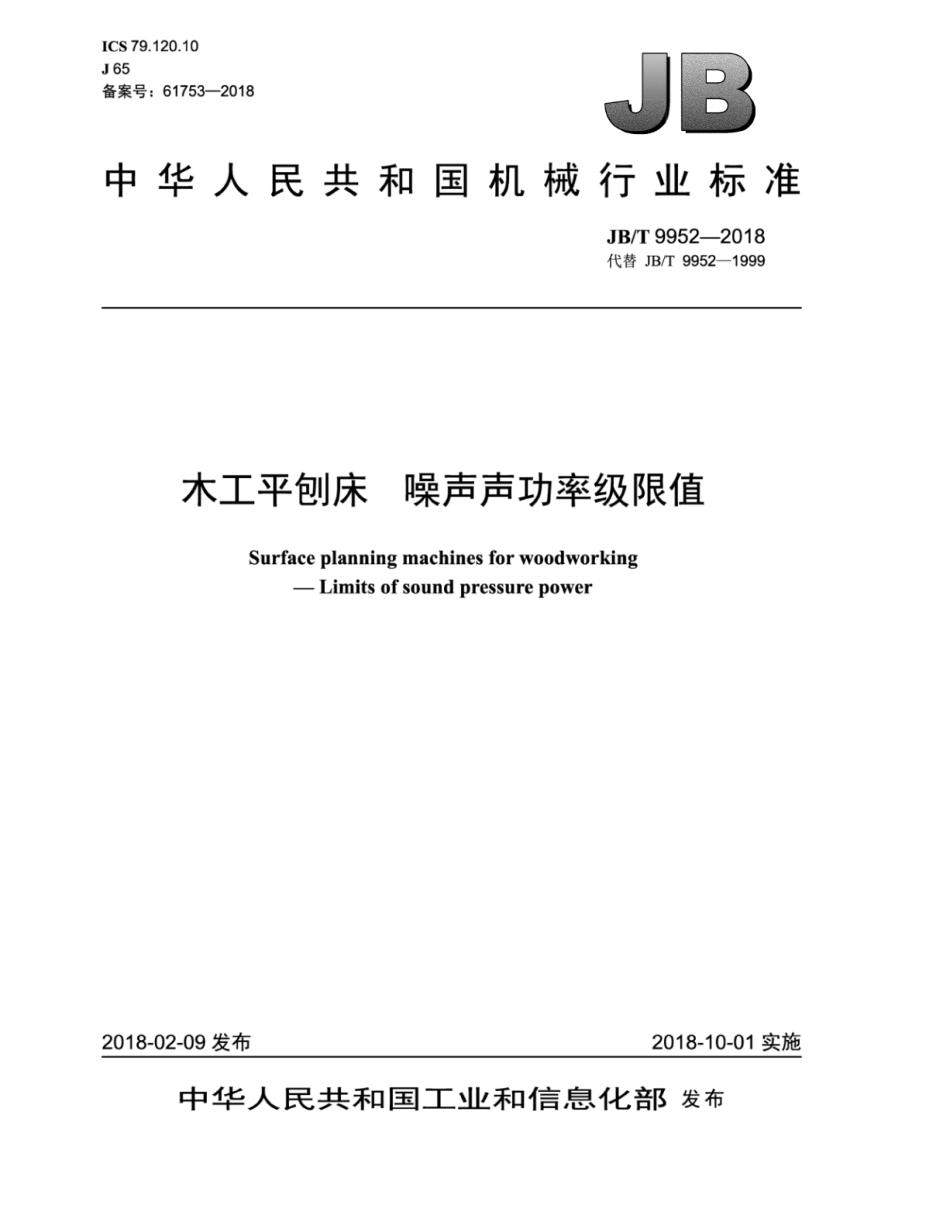 ICS 79.120.10
J 65
备案号：61753—2018

JB

中华人民共和国机械行业标准

JB/T 9952—2018
代替 JB/T 9952—1999

木工平刨床　噪声声功率级限值

Surface planning machines for woodworking
— Limits of sound pressure power

2018-02-09 发布

2018-10-01 实施

中华人民共和国工业和信息化部 发布